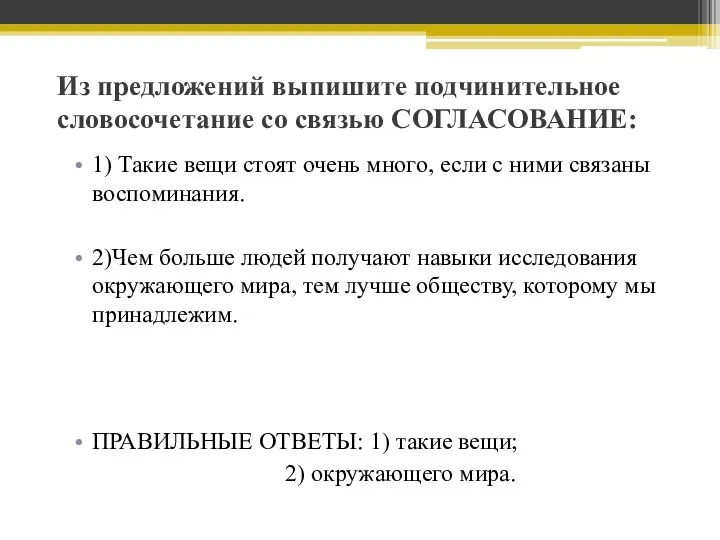 Из предложений выпишите подчинительное словосочетание со связью СОГЛАСОВАНИЕ:

• 1) Такие вещи стоят очень много, если с ними связаны воспоминания.

• 2)Чем больше людей получают навыки исследования окружающего мира, тем лучше обществу, которому мы принадлежим.

• ПРАВИЛЬНЫЕ ОТВЕТЫ: 1) такие вещи;
2) окружающего мира.